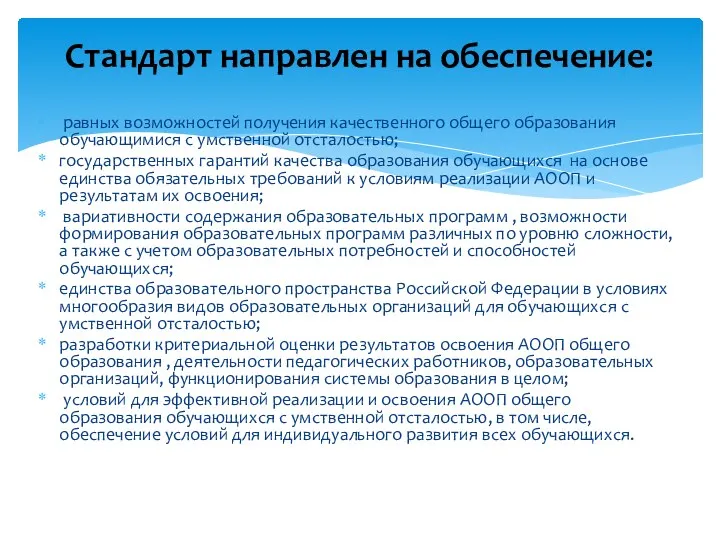 Стандарт направлен на обеспечение:

* равных возможностей получения качественного общего образования обучающимися с умственной отсталостью;
* государственных гарантий качества образования обучающихся на основе единства обязательных требований к условиям реализации АООП и результатам их освоения;
* вариативности содержания образовательных программ , возможности формирования образовательных программ различных по уровню сложности, а также с учетом образовательных потребностей и способностей обучающихся;
* единства образовательного пространства Российской Федерации в условиях многообразия видов образовательных организаций для обучающихся с умственной отсталостью;
* разработки критериальной оценки результатов освоения АООП общего образования , деятельности педагогических работников, образовательных организаций, функционирования системы образования в целом;
* условий для эффективной реализации и освоения АООП общего образования обучающихся с умственной отсталостью, в том числе, обеспечение условий для индивидуального развития всех обучающихся.